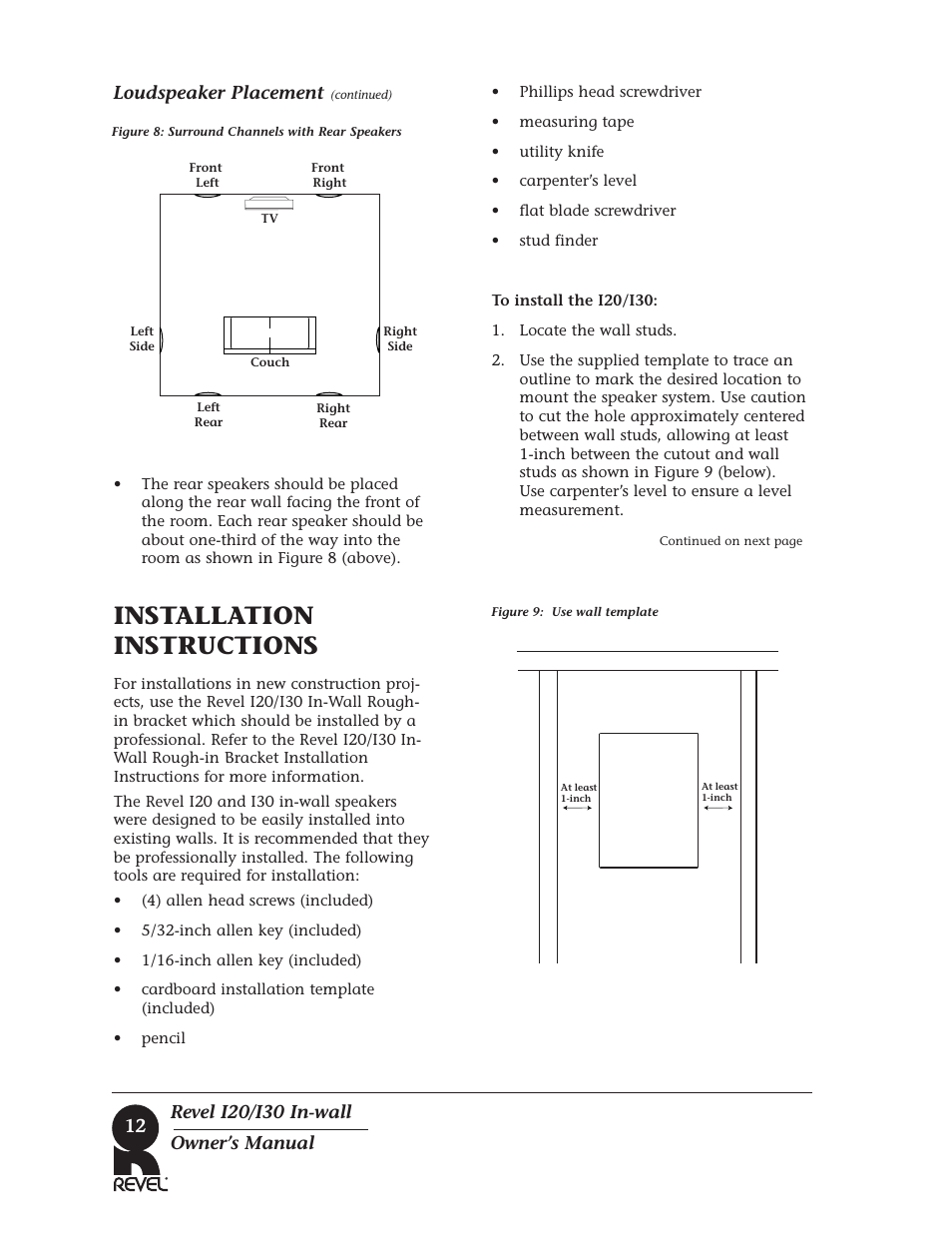 Loudspeaker Placement (continued)

Figure 8: Surround Channels with Rear Speakers

Front Left

Front Right

TV

Left Side

Right Side

Couch

Left Rear

Right Rear

• The rear speakers should be placed along the rear wall facing the front of the room. Each rear speaker should be about one-third of the way into the room as shown in Figure 8 (above).

INSTALLATION INSTRUCTIONS

For installations in new construction projects, use the Revel I20/I30 In-Wall Rough-in bracket which should be installed by a professional. Refer to the Revel I20/I30 In-Wall Rough-in Bracket Installation Instructions for more information.

The Revel I20 and I30 in-wall speakers were designed to be easily installed into existing walls. It is recommended that they be professionally installed. The following tools are required for installation:

• (4) allen head screws (included)

• 5/32-inch allen key (included)

• 1/16-inch allen key (included)

• cardboard installation template (included)

• pencil

• Phillips head screwdriver

• measuring tape

• utility knife

• carpenter's level

• flat blade screwdriver

• stud finder

To install the I20/I30:

1. Locate the wall studs.

2. Use the supplied template to trace an outline to mark the desired location to mount the speaker system. Use caution to cut the hole approximately centered between wall studs, allowing at least 1-inch between the cutout and wall studs as shown in Figure 9 (below). Use carpenter's level to ensure a level measurement.

Continued on next page

Figure 9: Use wall template

At least 1-inch

At least 1-inch

12

Revel I20/I30 In-wall

Owner's Manual

REVEL